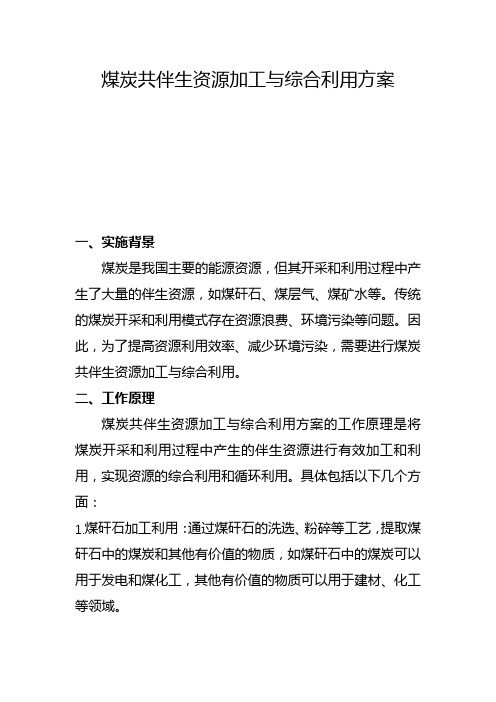 煤炭共伴生资源加工与综合利用方案

一、实施背景

煤炭是我国主要的能源资源，但其开采和利用过程中产生了大量的伴生资源，如煤矸石、煤层气、煤矿水等。传统的煤炭开采和利用模式存在资源浪费、环境污染等问题。因此，为了提高资源利用效率、减少环境污染，需要进行煤炭共伴生资源加工与综合利用。

二、工作原理

煤炭共伴生资源加工与综合利用方案的工作原理是将煤炭开采和利用过程中产生的伴生资源进行有效加工和利用，实现资源的综合利用和循环利用。具体包括以下几个方面：

1.煤矸石加工利用：通过煤矸石的洗选、粉碎等工艺，提取煤矸石中的煤炭和其他有价值的物质，如煤矸石中的煤炭可以用于发电和煤化工，其他有价值的物质可以用于建材、化工等领域。